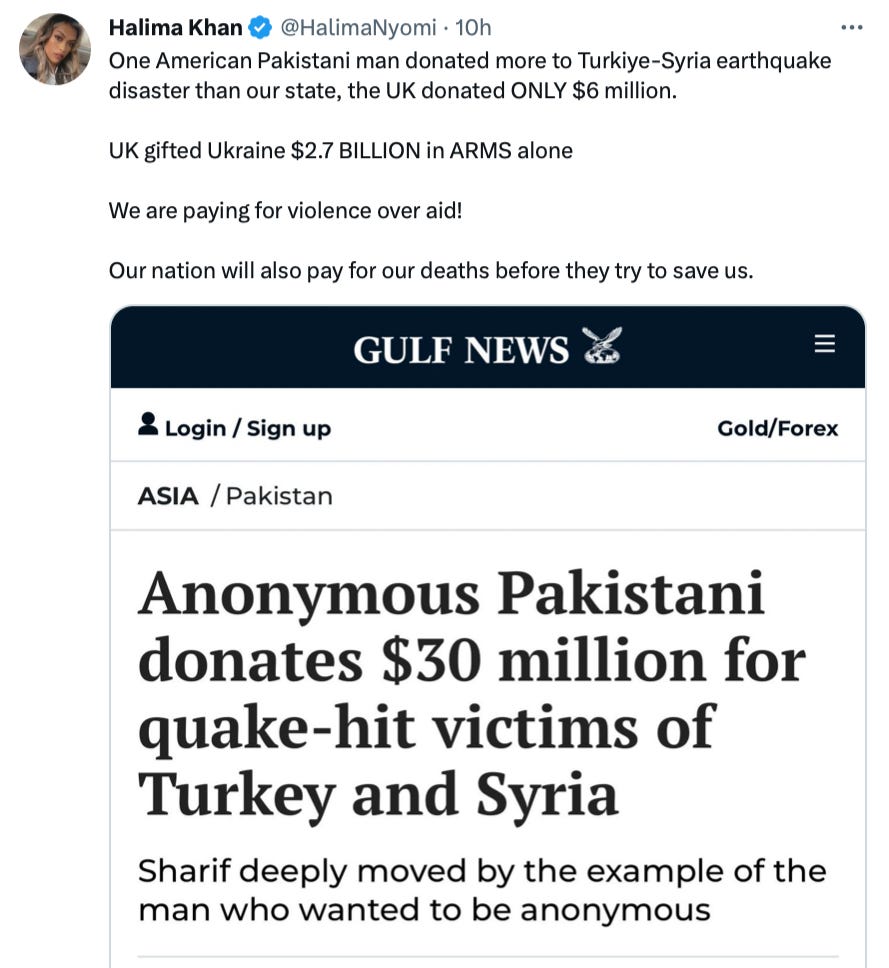 Halima Khan @HalimaNyomi · 10h

One American Pakistani man donated more to Turkiye-Syria earthquake disaster than our state, the UK donated ONLY $6 million.

UK gifted Ukraine $2.7 BILLION in ARMS alone

We are paying for violence over aid!

Our nation will also pay for our deaths before they try to save us.

GULF NEWS

Login / Sign up

Gold/Forex

ASIA / Pakistan

Anonymous Pakistani donates $30 million for quake-hit victims of Turkey and Syria

Sharif deeply moved by the example of the man who wanted to be anonymous